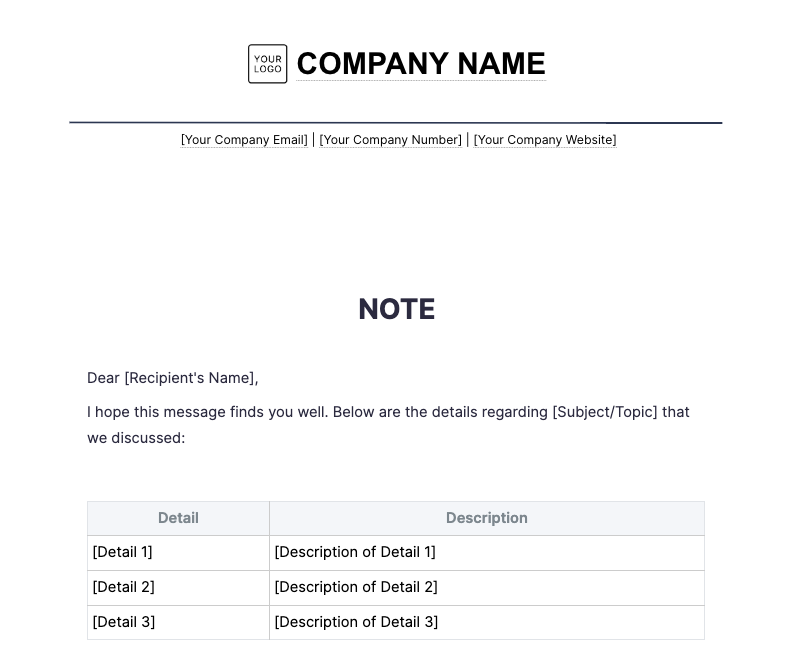 YOUR LOGO
COMPANY NAME

[Your Company Email] | [Your Company Number] | [Your Company Website]

NOTE

Dear [Recipient's Name],

I hope this message finds you well. Below are the details regarding [Subject/Topic] that we discussed:

| Detail | Description |
|---|---|
| [Detail 1] | [Description of Detail 1] |
| [Detail 2] | [Description of Detail 2] |
| [Detail 3] | [Description of Detail 3] |